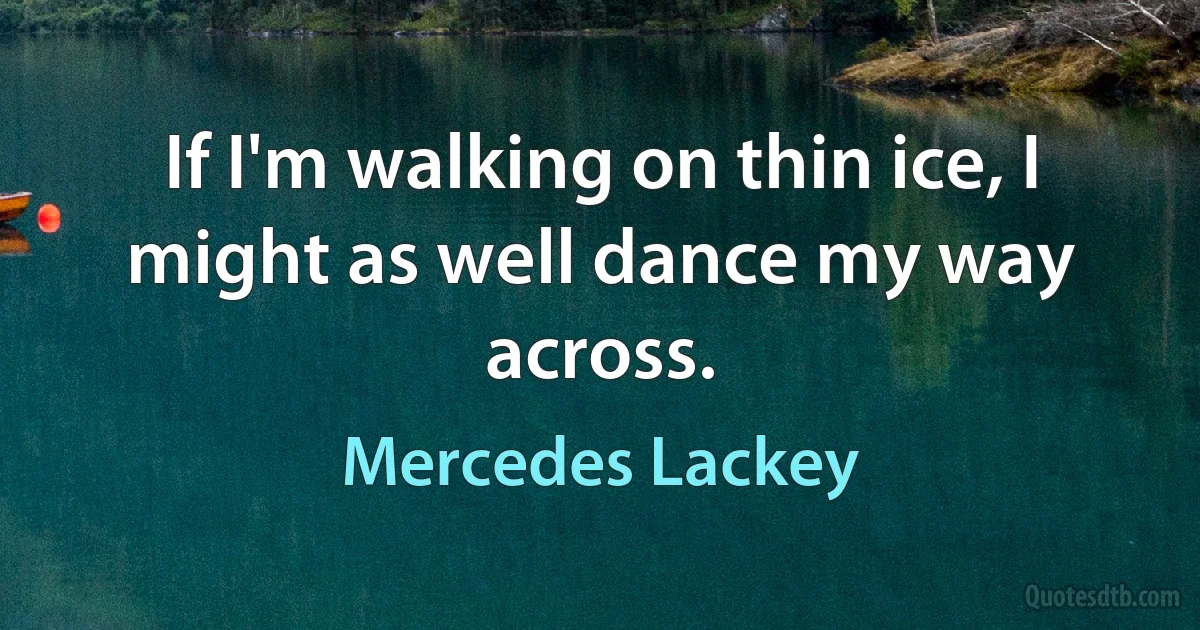 If I'm walking on thin ice, I might as well dance my way across.

Mercedes Lackey

Quotesdtb.com